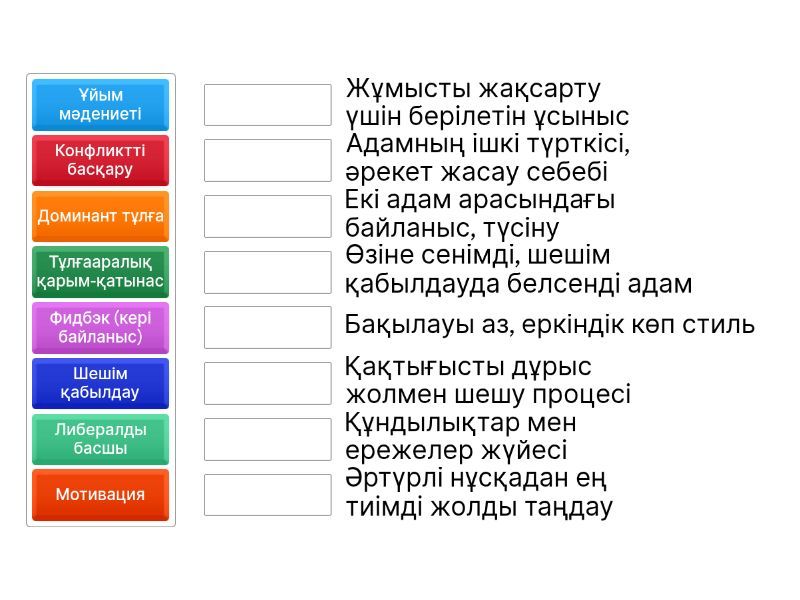 Ұйым мәдениеті

Конфликтті басқару

Доминант тұлға

Тұлғааралық қарым-қатынас

Фидбэк (кері байланыс)

Шешім қабылдау

Либералды басшы

Мотивация

Жұмысты жақсарту үшін берілетін ұсыныс

Адамның ішкі түрткісі, әрекет жасау себебі

Екі адам арасындағы байланыс, түсіну

Өзіне сенімді, шешім қабылдауда белсенді адам

Бақылауы аз, еркіндік көп стиль

Қақтығысты дұрыс жолмен шешу процесі

Құндылықтар мен ережелер жүйесі

Әртүрлі нұсқадан ең тиімді жолды таңдау